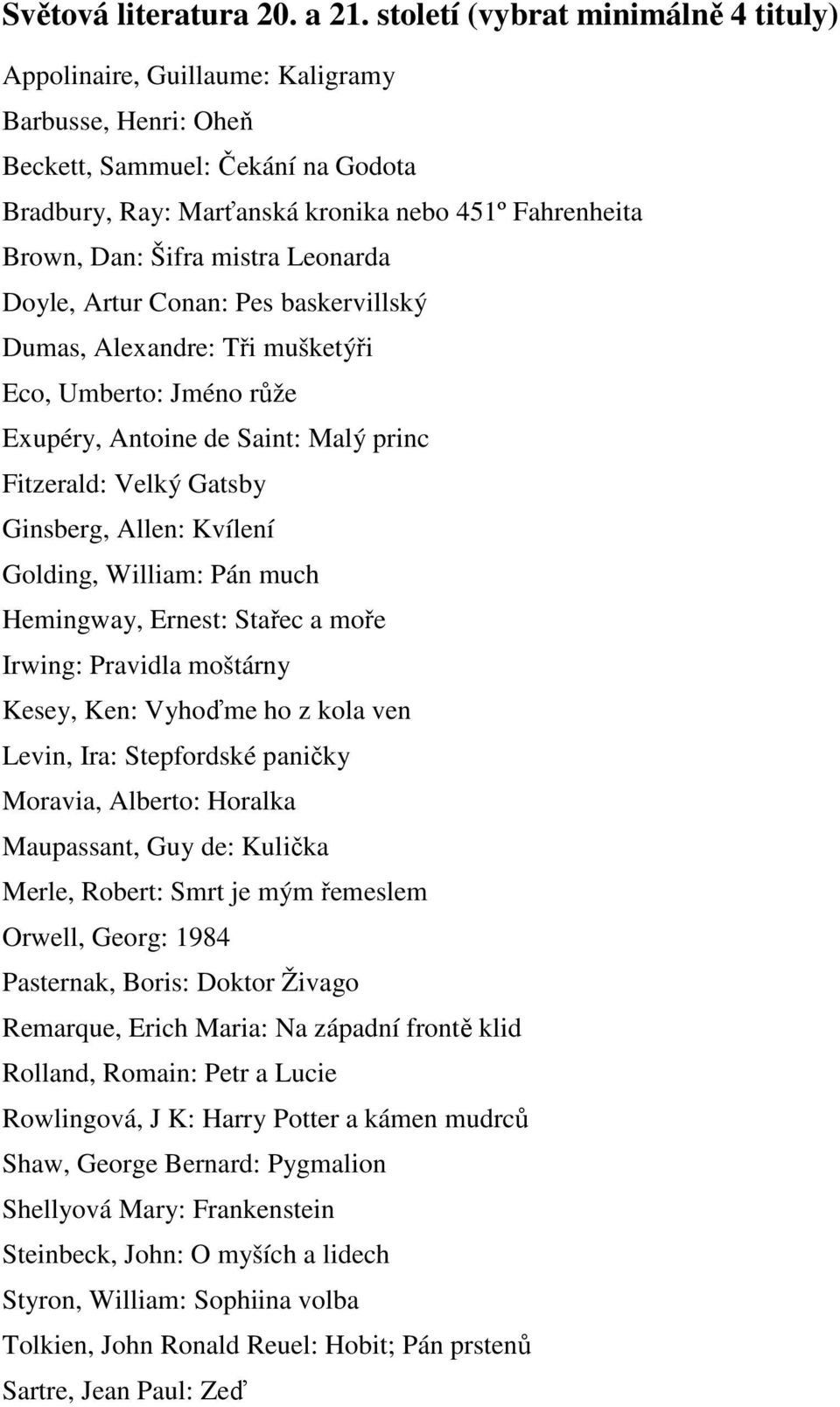 Světová literatura 20. a 21. století (vybrat minimálně 4 tituly)

Appolinaire, Guillaume: Kaligramy
Barbusse, Henri: Oheň
Beckett, Sammuel: Čekání na Godota
Bradbury, Ray: Marťanská kronika nebo 451º Fahrenheita
Brown, Dan: Šifra mistra Leonarda
Doyle, Artur Conan: Pes baskervillský
Dumas, Alexandre: Tři mušketýři
Eco, Umberto: Jméno růže
Exupéry, Antoine de Saint: Malý princ
Fitzerald: Velký Gatsby
Ginsberg, Allen: Kvílení
Golding, William: Pán much
Hemingway, Ernest: Stařec a moře
Irwing: Pravidla moštárny
Kesey, Ken: Vyhoďme ho z kola ven
Levin, Ira: Stepfordské paničky
Moravia, Alberto: Horalka
Maupassant, Guy de: Kulička
Merle, Robert: Smrt je mým řemeslem
Orwell, Georg: 1984
Pasternak, Boris: Doktor Živago
Remarque, Erich Maria: Na západní frontě klid
Rolland, Romain: Petr a Lucie
Rowlingová, J K: Harry Potter a kámen mudrců
Shaw, George Bernard: Pygmalion
Shellyová Mary: Frankenstein
Steinbeck, John: O myších a lidech
Styron, William: Sophiina volba
Tolkien, John Ronald Reuel: Hobit; Pán prstenů
Sartre, Jean Paul: Zeď